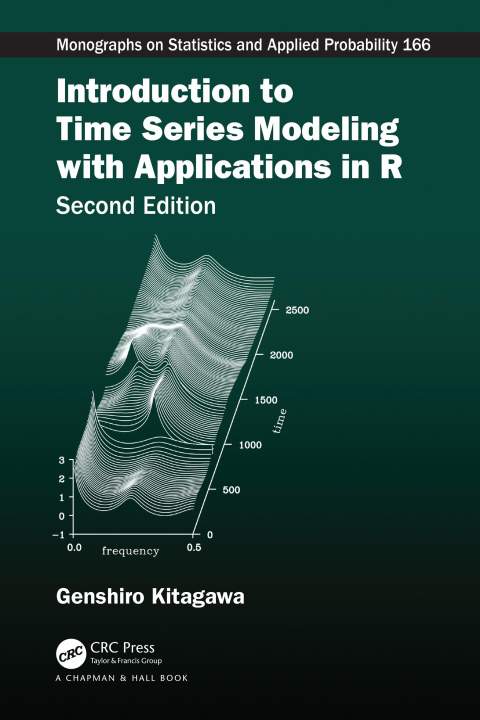 Monographs on Statistics and Applied Probability 166

Introduction to Time Series Modeling with Applications in R

Second Edition

2500
2000
1500
1000
500
0
time

3
2
1
0
−1
0.0
frequency
0.5

Genshiro Kitagawa

CRC
CRC Press
Taylor & Francis Group
A CHAPMAN & HALL BOOK